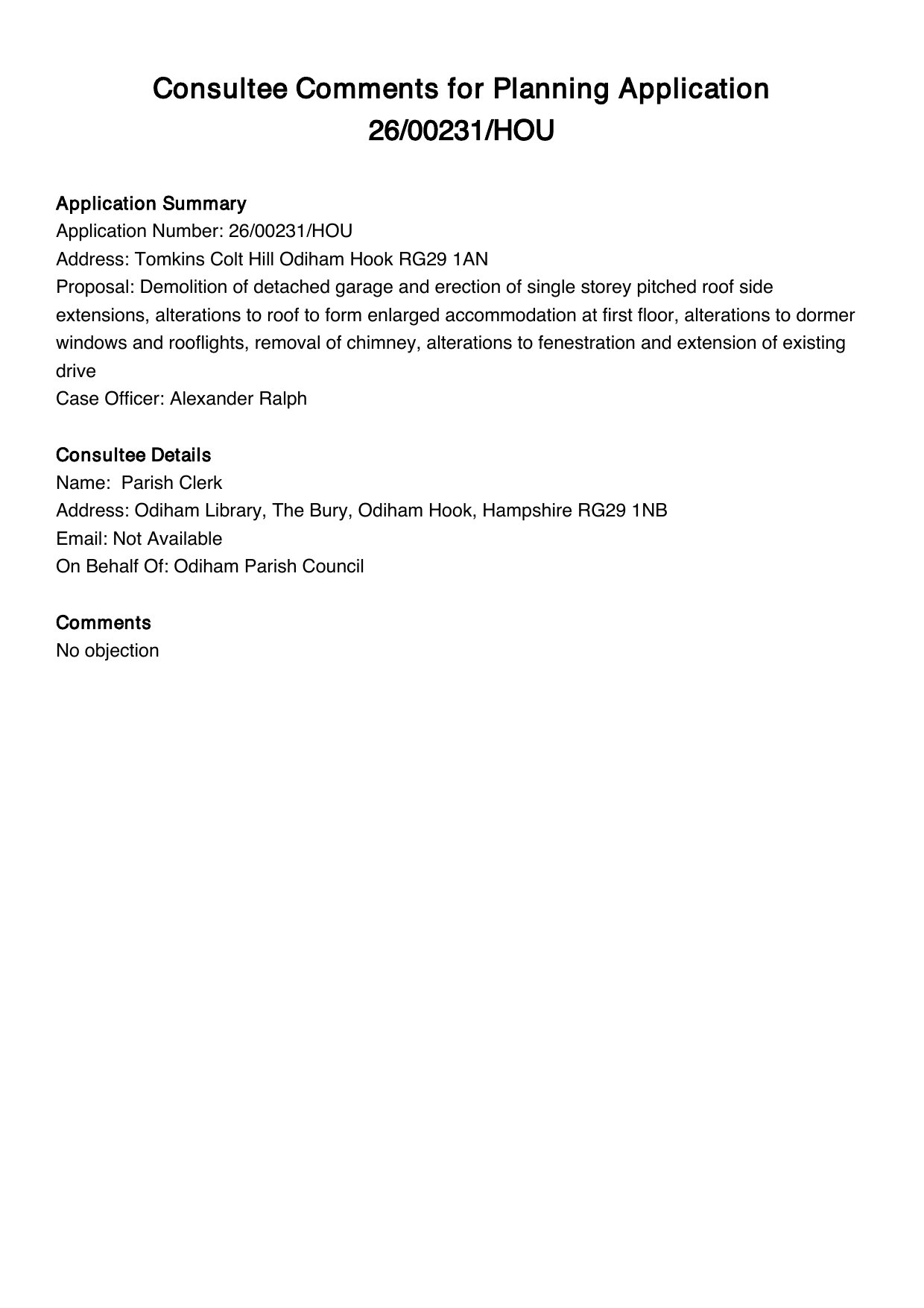 Consultee Comments for Planning Application 26/00231/HOU

Application Summary
Application Number: 26/00231/HOU
Address: Tomkins Colt Hill Odiham Hook RG29 1AN
Proposal: Demolition of detached garage and erection of single storey pitched roof side extensions, alterations to roof to form enlarged accommodation at first floor, alterations to dormer windows and rooflights, removal of chimney, alterations to fenestration and extension of existing drive
Case Officer: Alexander Ralph

Consultee Details
Name: Parish Clerk
Address: Odiham Library, The Bury, Odiham Hook, Hampshire RG29 1NB
Email: Not Available
On Behalf Of: Odiham Parish Council

Comments
No objection